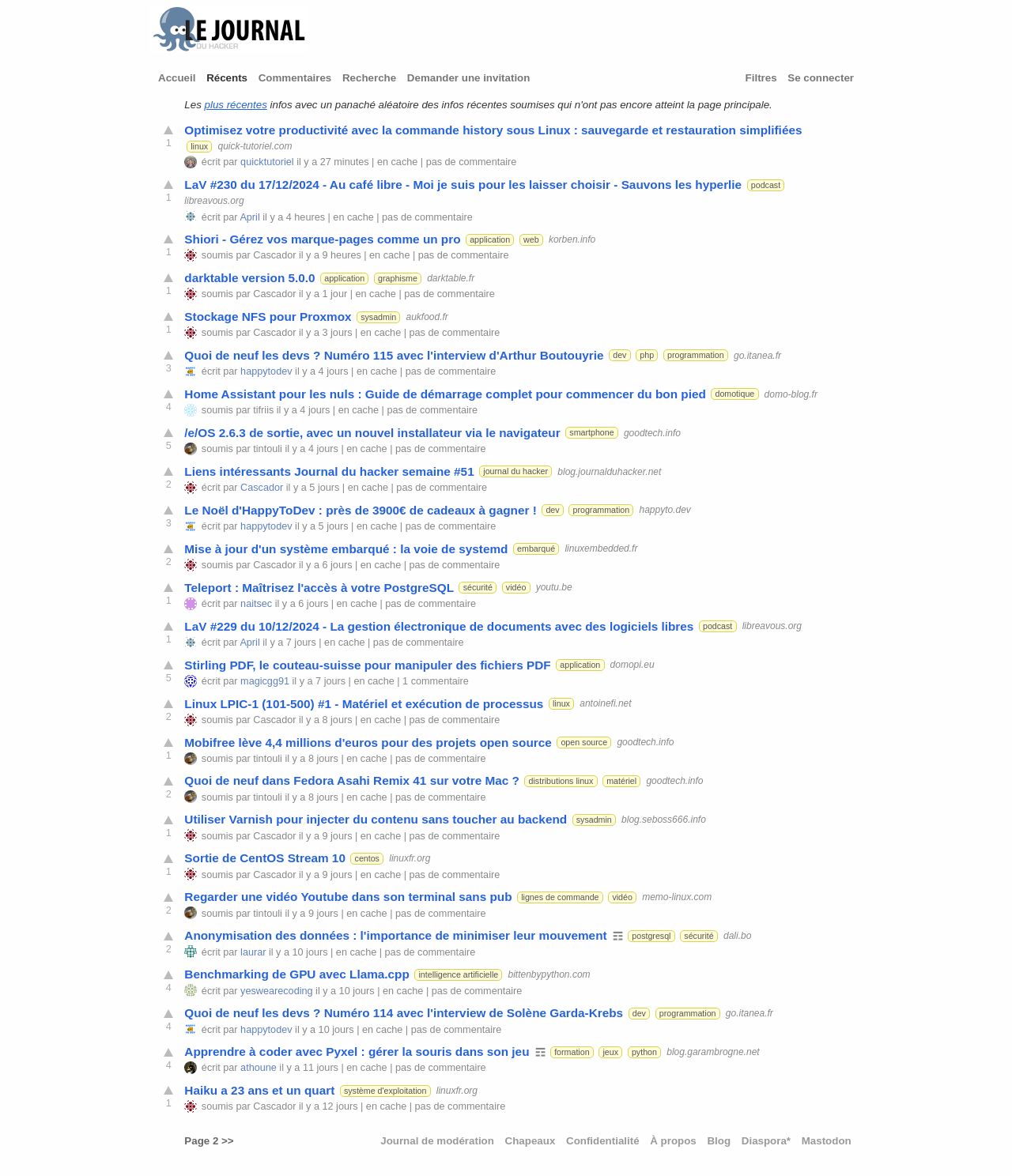 LE JOURNAL
DU HACKER

Accueil Récents Commentaires Recherche Demander une invitation Filtres Se connecter

Les plus récentes infos avec un panaché aléatoire des infos récentes soumises qui n'ont pas encore atteint la page principale.

1
Optimisez votre productivité avec la commande history sous Linux : sauvegarde et restauration simplifiées linux quick-tutoriel.com
écrit par quicktutoriel il y a 27 minutes | en cache | pas de commentaire

1
LaV #230 du 17/12/2024 - Au café libre - Moi je suis pour les laisser choisir - Sauvons les hyperlie podcast libreavous.org
écrit par April il y a 4 heures | en cache | pas de commentaire

1
Shiori - Gérez vos marque-pages comme un pro application web korben.info
soumis par Cascador il y a 9 heures | en cache | pas de commentaire

1
darktable version 5.0.0 application graphisme darktable.fr
soumis par Cascador il y a 1 jour | en cache | pas de commentaire

1
Stockage NFS pour Proxmox sysadmin aukfood.fr
soumis par Cascador il y a 3 jours | en cache | pas de commentaire

3
Quoi de neuf les devs ? Numéro 115 avec l'interview d'Arthur Boutouyrie dev php programmation go.itanea.fr
écrit par happytodev il y a 4 jours | en cache | pas de commentaire

4
Home Assistant pour les nuls : Guide de démarrage complet pour commencer du bon pied domotique domo-blog.fr
soumis par tifriis il y a 4 jours | en cache | pas de commentaire

5
/e/OS 2.6.3 de sortie, avec un nouvel installateur via le navigateur smartphone goodtech.info
soumis par tintouli il y a 4 jours | en cache | pas de commentaire

2
Liens intéressants Journal du hacker semaine #51 journal du hacker blog.journalduhacker.net
écrit par Cascador il y a 5 jours | en cache | pas de commentaire

3
Le Noël d'HappyToDev : près de 3900€ de cadeaux à gagner ! dev programmation happyto.dev
écrit par happytodev il y a 5 jours | en cache | pas de commentaire

2
Mise à jour d'un système embarqué : la voie de systemd embarqué linuxembedded.fr
soumis par Cascador il y a 6 jours | en cache | pas de commentaire

1
Teleport : Maîtrisez l'accès à votre PostgreSQL sécurité vidéo youtu.be
écrit par naitsec il y a 6 jours | en cache | pas de commentaire

1
LaV #229 du 10/12/2024 - La gestion électronique de documents avec des logiciels libres podcast libreavous.org
écrit par April il y a 7 jours | en cache | pas de commentaire

5
Stirling PDF, le couteau-suisse pour manipuler des fichiers PDF application domopi.eu
écrit par magicgg91 il y a 7 jours | en cache | 1 commentaire

2
Linux LPIC-1 (101-500) #1 - Matériel et exécution de processus linux antoinefi.net
soumis par Cascador il y a 8 jours | en cache | pas de commentaire

1
Mobifree lève 4,4 millions d'euros pour des projets open source open source goodtech.info
soumis par tintouli il y a 8 jours | en cache | pas de commentaire

2
Quoi de neuf dans Fedora Asahi Remix 41 sur votre Mac ? distributions linux matériel goodtech.info
soumis par tintouli il y a 8 jours | en cache | pas de commentaire

1
Utiliser Varnish pour injecter du contenu sans toucher au backend sysadmin blog.seboss666.info
soumis par Cascador il y a 9 jours | en cache | pas de commentaire

1
Sortie de CentOS Stream 10 centos linuxfr.org
soumis par Cascador il y a 9 jours | en cache | pas de commentaire

2
Regarder une vidéo Youtube dans son terminal sans pub lignes de commande vidéo memo-linux.com
soumis par tintouli il y a 9 jours | en cache | pas de commentaire

2
Anonymisation des données : l'importance de minimiser leur mouvement postgresql sécurité dali.bo
écrit par laurar il y a 10 jours | en cache | pas de commentaire

4
Benchmarking de GPU avec Llama.cpp intelligence artificielle bittenbypython.com
écrit par yeswearecoding il y a 10 jours | en cache | pas de commentaire

4
Quoi de neuf les devs ? Numéro 114 avec l'interview de Solène Garda-Krebs dev programmation go.itanea.fr
écrit par happytodev il y a 10 jours | en cache | pas de commentaire

4
Apprendre à coder avec Pyxel : gérer la souris dans son jeu formation jeux python blog.garambrogne.net
écrit par athoune il y a 11 jours | en cache | pas de commentaire

1
Haiku a 23 ans et un quart système d'exploitation linuxfr.org
soumis par Cascador il y a 12 jours | en cache | pas de commentaire

Page 2 >> Journal de modération Chapeaux Confidentialité À propos Blog Diaspora* Mastodon